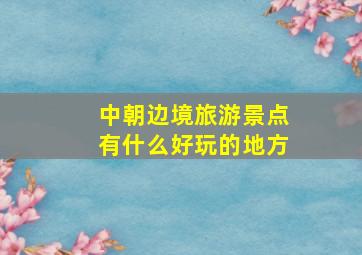 中朝边境旅游景点
有什么好玩的地方